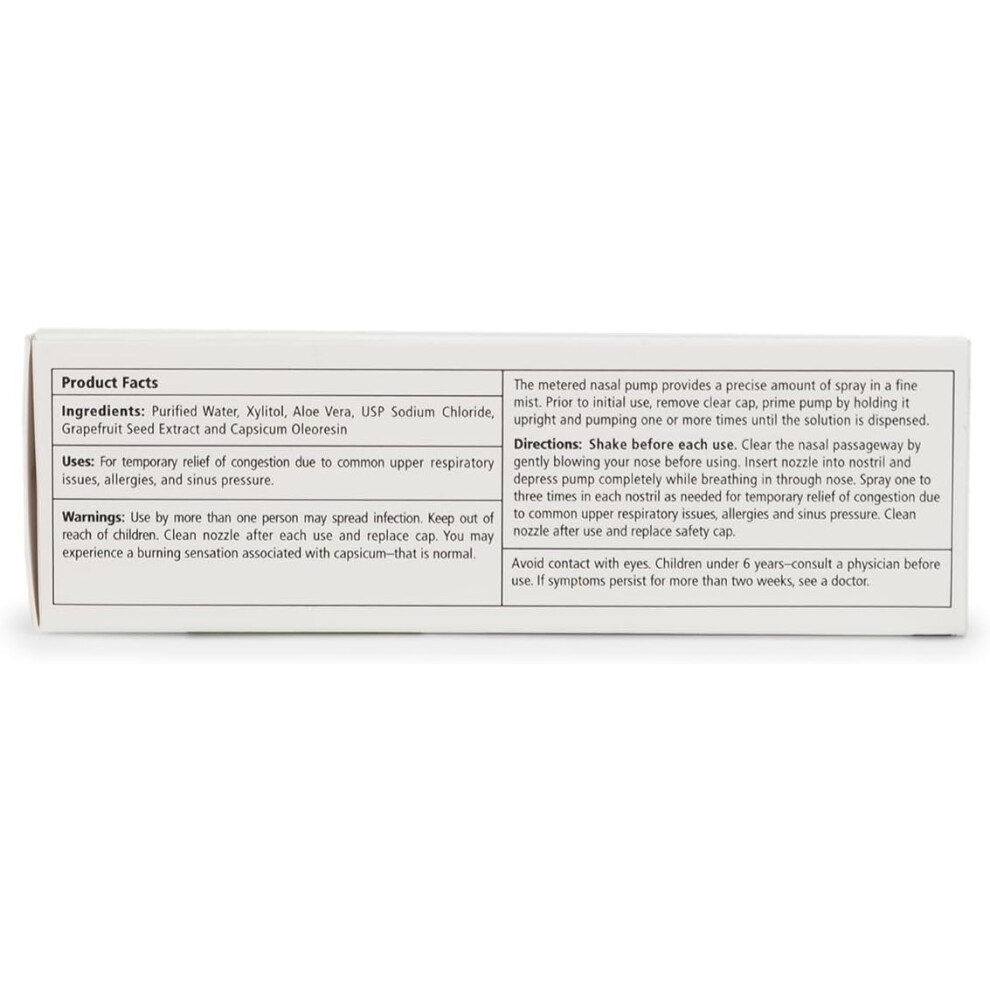 Product Facts

Ingredients: Purified Water, Xylitol, Aloe Vera, USP Sodium Chloride, Grapefruit Seed Extract and Capsicum Oleoresin

Uses: For temporary relief of congestion due to common upper respiratory issues, allergies, and sinus pressure.

Warnings: Use by more than one person may spread infection. Keep out of reach of children. Clean nozzle after each use and replace cap. You may experience a burning sensation associated with capsicum–that is normal.

The metered nasal pump provides a precise amount of spray in a fine mist. Prior to initial use, remove clear cap, prime pump by holding it upright and pumping one or more times until the solution is dispensed.

Directions: Shake before each use. Clear the nasal passageway by gently blowing your nose before using. Insert nozzle into nostril and depress pump completely while breathing in through nose. Spray one to three times in each nostril as needed for temporary relief of congestion due to common upper respiratory issues, allergies and sinus pressure. Clean nozzle after use and replace safety cap.

Avoid contact with eyes. Children under 6 years–consult a physician before use. If symptoms persist for more than two weeks, see a doctor.